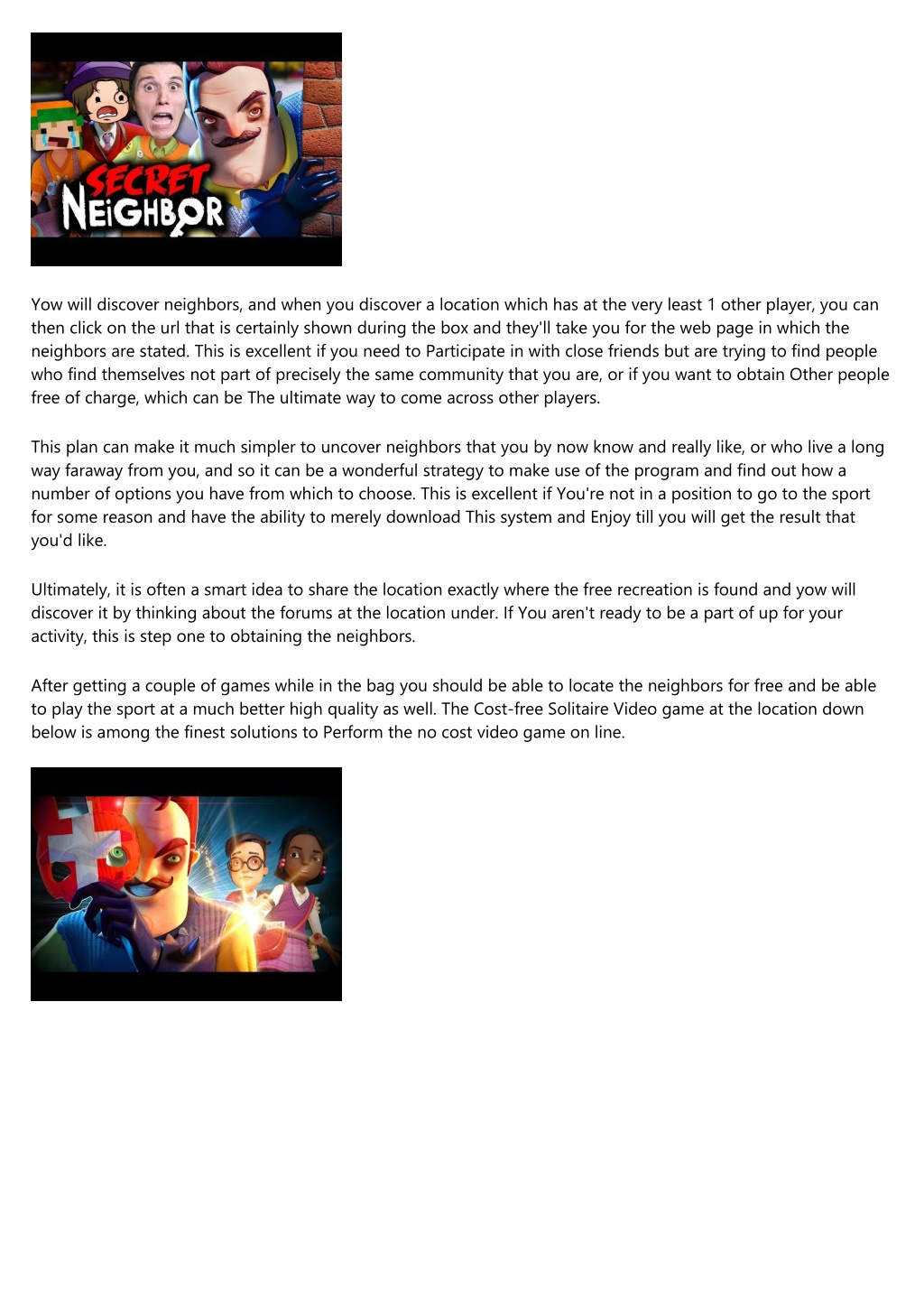 SECRET NEIGHBOR

Yow will discover neighbors, and when you discover a location which has at the very least 1 other player, you can then click on the url that is certainly shown during the box and they'll take you for the web page in which the neighbors are stated. This is excellent if you need to Participate in with close friends but are trying to find people who find themselves not part of precisely the same community that you are, or if you want to obtain Other people free of charge, which can be The ultimate way to come across other players.

This plan can make it much simpler to uncover neighbors that you by now know and really like, or who live a long way faraway from you, and so it can be a wonderful strategy to make use of the program and find out how a number of options you have from which to choose. This is excellent if You're not in a position to go to the sport for some reason and have the ability to merely download This system and Enjoy till you will get the result that you'd like.

Ultimately, it is often a smart idea to share the location exactly where the free recreation is found and yow will discover it by thinking about the forums at the location under. If You aren't ready to be a part of up for your activity, this is step one to obtaining the neighbors.

After getting a couple of games while in the bag you should be able to locate the neighbors for free and be able to play the sport at a much better high quality as well. The Cost-free Solitaire Video game at the location down below is among the finest solutions to Perform the no cost video game on line.